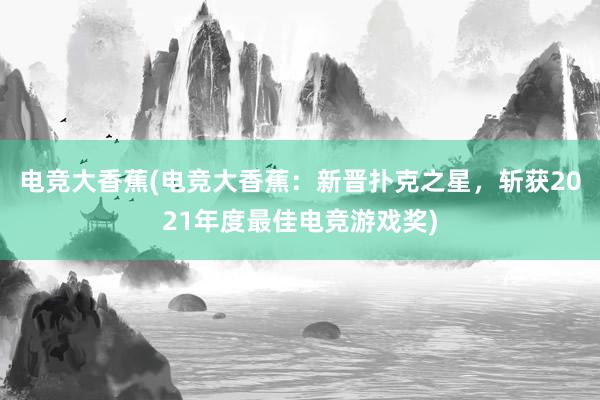 电竞大香蕉(电竞大香蕉：新晋扑克之星，斩获2021年度最佳电竞游戏奖)